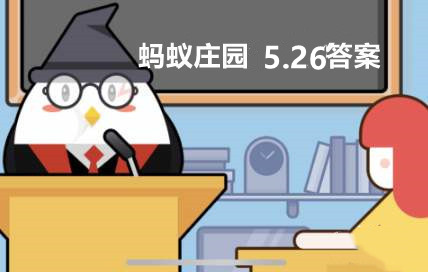 蚂蚁庄园 5.26答案